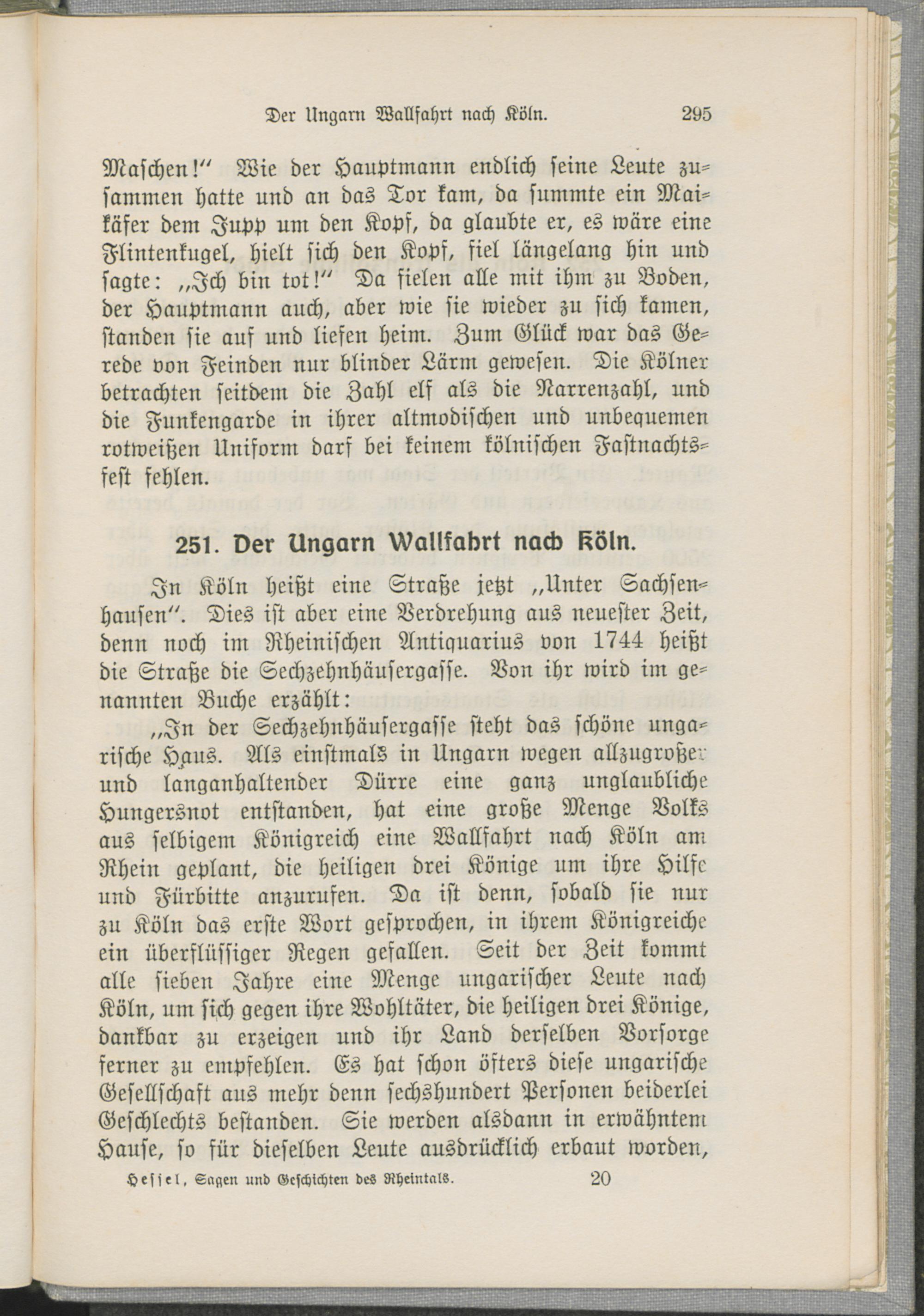 Der Ungarn Wallfahrt nach Köln. 295

Maschen!" Wie der Hauptmann endlich seine Leute zusammen hatte und an das Tor kam, da summte ein Maikäfer dem Jupp um den Kopf, da glaubte er, es wäre eine Flintenkugel, hielt sich den Kopf, fiel längelang hin und sagte: „Ich bin tot!" Da fielen alle mit ihm zu Boden, der Hauptmann auch, aber wie sie wieder zu sich kamen, standen sie auf und liefen heim. Zum Glück war das Gerede von Feinden nur blinder Lärm gewesen. Die Kölner betrachten seitdem die Zahl elf als die Narrenzahl, und die Funkengarde in ihrer altmodischen und unbequemen rotweißen Uniform darf bei keinem kölnischen Fastnachtsfest fehlen.

251. Der Ungarn Wallfahrt nach Köln.

In Köln heißt eine Straße jetzt „Unter Sachsenhausen". Dies ist aber eine Verdrehung aus neuester Zeit, denn noch im Rheinischen Antiquarius von 1744 heißt die Straße die Sechzehnhäusergasse. Von ihr wird im genannten Buche erzählt:

„In der Sechzehnhäusergasse steht das schöne ungarische Haus. Als einstmals in Ungarn wegen allzugroßer und langanhaltender Dürre eine ganz unglaubliche Hungersnot entstanden, hat eine große Menge Volks aus selbigem Königreich eine Wallfahrt nach Köln am Rhein geplant, die heiligen drei Könige um ihre Hilfe und Fürbitte anzurufen. Da ist denn, sobald sie nur zu Köln das erste Wort gesprochen, in ihrem Königreiche ein überflüssiger Regen gefallen. Seit der Zeit kommt alle sieben Jahre eine Menge ungarischer Leute nach Köln, um sich gegen ihre Wohltäter, die heiligen drei Könige, dankbar zu erzeigen und ihr Land derselben Vorsorge ferner zu empfehlen. Es hat schon öfters diese ungarische Gesellschaft aus mehr denn sechshundert Personen beiderlei Geschlechts bestanden. Sie werden alsdann in erwähntem Hause, so für dieselben Leute ausdrücklich erbaut worden,

Hessel, Sagen und Geschichten des Rheintals. 20